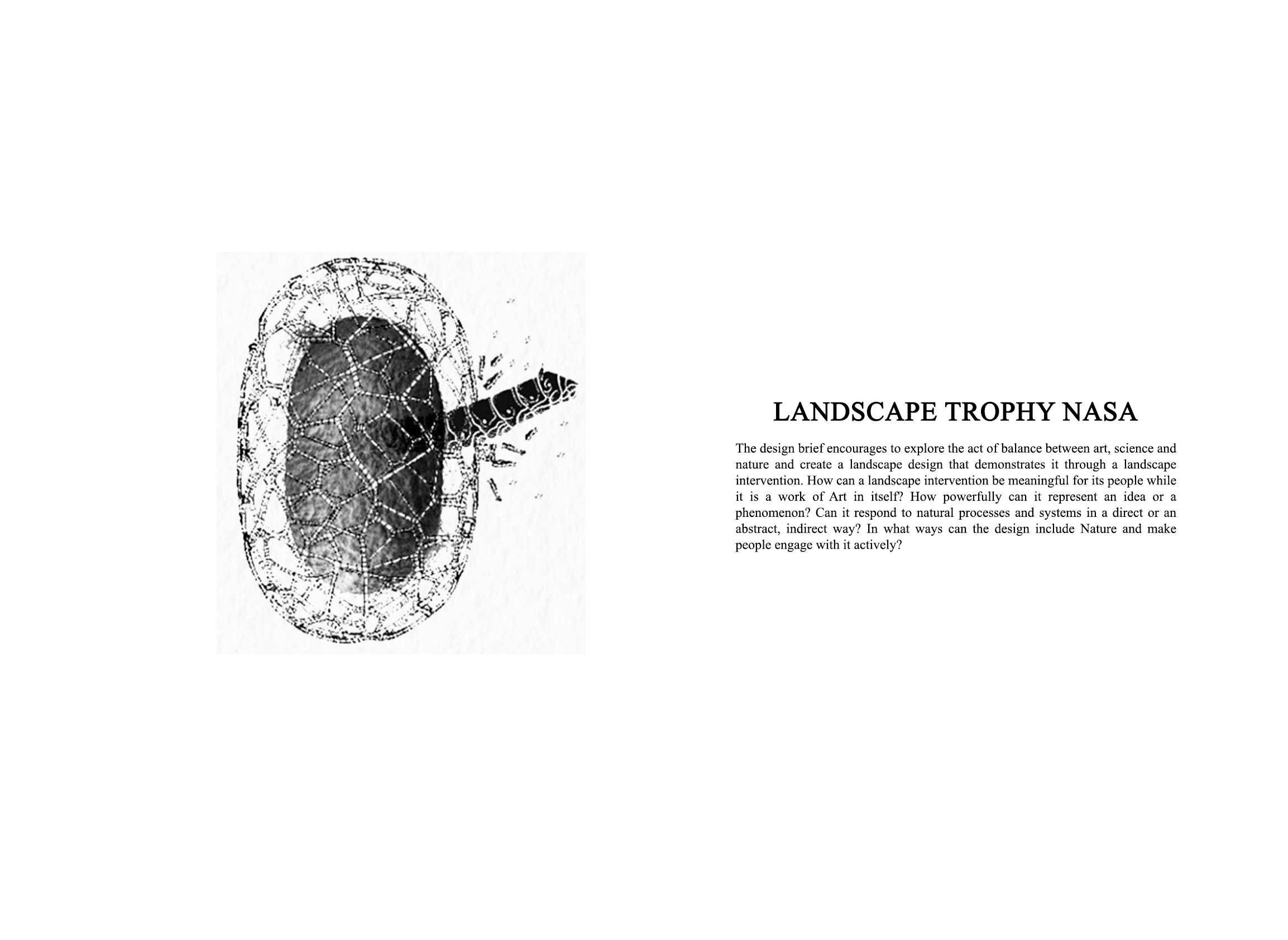 LANDSCAPE TROPHY NASA

The design brief encourages to explore the act of balance between art, science and nature and create a landscape design that demonstrates it through a landscape intervention. How can a landscape intervention be meaningful for its people while it is a work of Art in itself? How powerfully can it represent an idea or a phenomenon? Can it respond to natural processes and systems in a direct or an abstract, indirect way? In what ways can the design include Nature and make people engage with it actively?